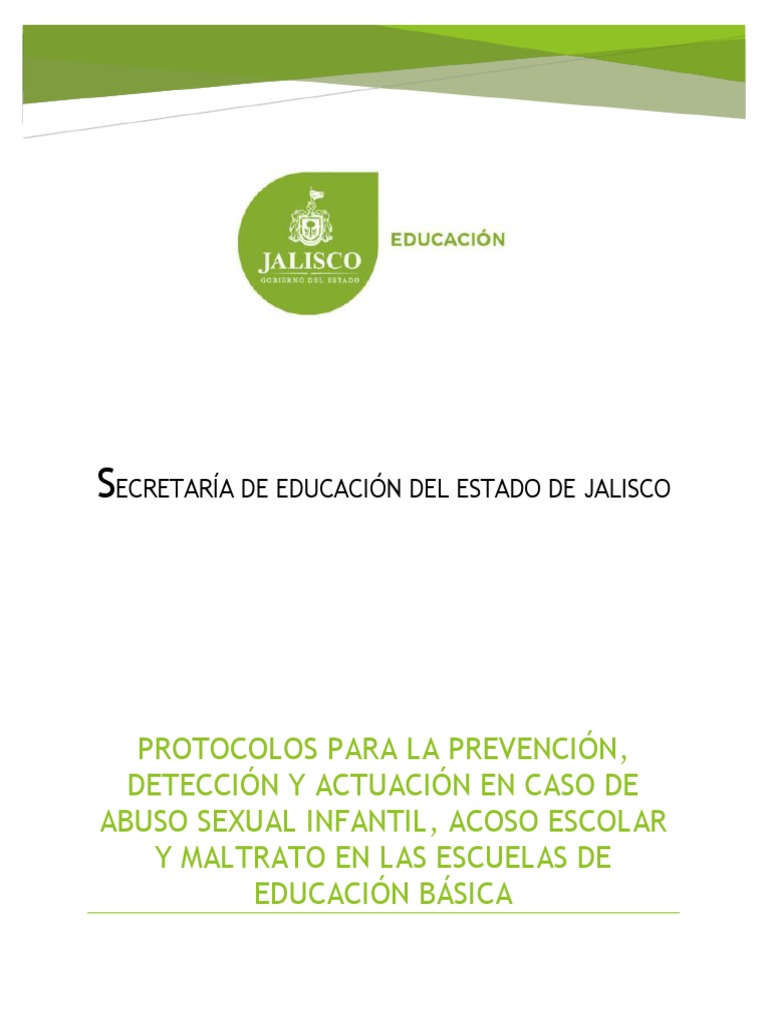 JALISCO
GOBIERNO DEL ESTADO

EDUCACIÓN

SECRETARÍA DE EDUCACIÓN DEL ESTADO DE JALISCO

PROTOCOLOS PARA LA PREVENCIÓN, DETECCIÓN Y ACTUACIÓN EN CASO DE ABUSO SEXUAL INFANTIL, ACOSO ESCOLAR Y MALTRATO EN LAS ESCUELAS DE EDUCACIÓN BÁSICA